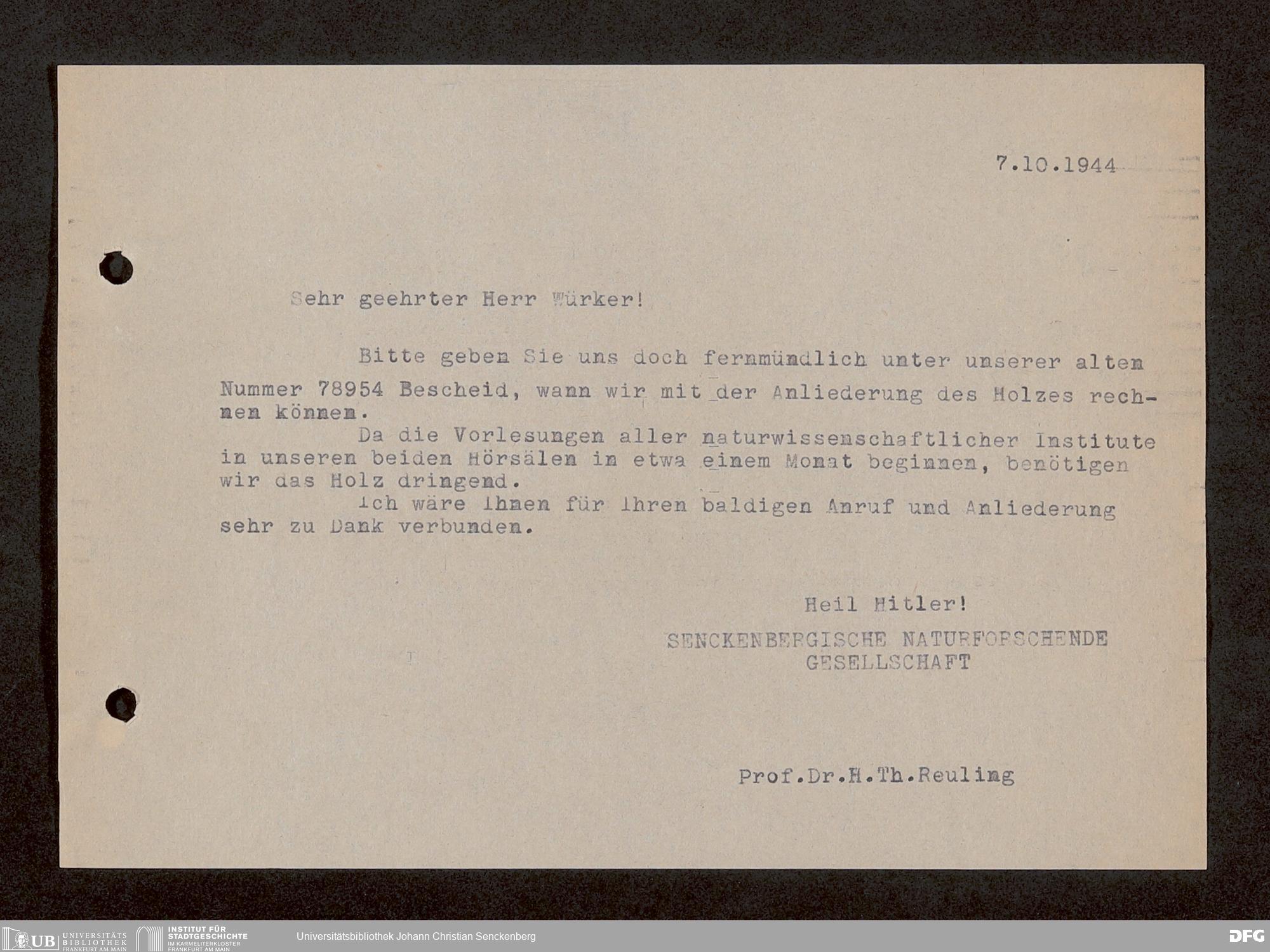 7.10.1944

Sehr geehrter Herr Würker!

Bitte geben Sie uns doch fernmündlich unter unserer alten Nummer 78954 Bescheid, wann wir mit der Anliederung des Holzes rechnen können.

Da die Vorlesungen aller naturwissenschaftlicher Institute in unseren beiden Hörsälen in etwa einem Monat beginnen, benötigen wir das Holz dringend.

Ich wäre Ihnen für Ihren baldigen Anruf und Anliederung sehr zu Dank verbunden.

Heil Hitler!
SENCKENBERGISCHE NATURFORSCHENDE GESELLSCHAFT

Prof.Dr.H.Th.Reuling

UB UNIVERSITÄTS BIBLIOTHEK FRANKFURT AM MAIN INSTITUT FÜR STADTGESCHICHTE IM KARMELITERKLOSTER FRANKFURT AM MAIN Universitätsbibliothek Johann Christian Senckenberg DFG